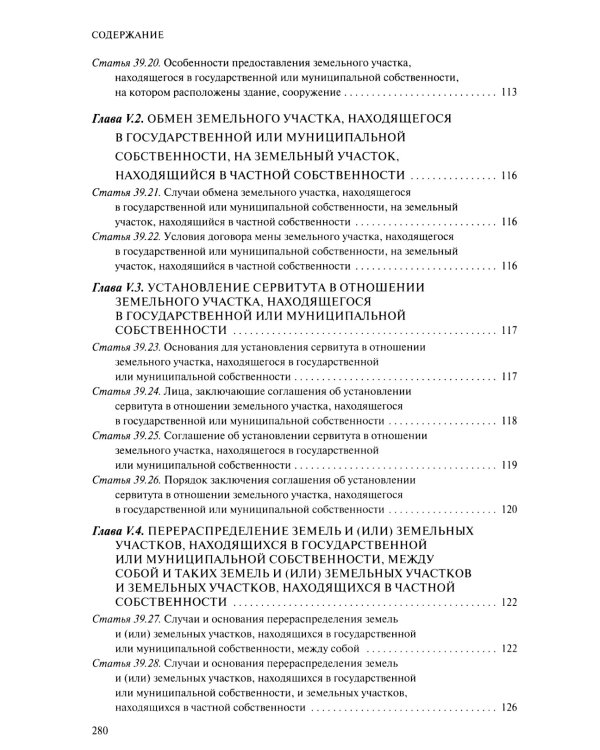 СОДЕРЖАНИЕ

Статья 39.20. Особенности предоставления земельного участка, находящегося в государственной или муниципальной собственности, на котором расположены здание, сооружение 113

Глава V.2. ОБМЕН ЗЕМЕЛЬНОГО УЧАСТКА, НАХОДЯЩЕГОСЯ В ГОСУДАРСТВЕННОЙ ИЛИ МУНИЦИПАЛЬНОЙ СОБСТВЕННОСТИ, НА ЗЕМЕЛЬНЫЙ УЧАСТОК, НАХОДЯЩИЙСЯ В ЧАСТНОЙ СОБСТВЕННОСТИ 116

Статья 39.21. Случаи обмена земельного участка, находящегося в государственной или муниципальной собственности, на земельный участок, находящийся в частной собственности 116

Статья 39.22. Условия договора мены земельного участка, находящегося в государственной или муниципальной собственности, на земельный участок, находящийся в частной собственности 116

Глава V.3. УСТАНОВЛЕНИЕ СЕРВИТУТА В ОТНОШЕНИИ ЗЕМЕЛЬНОГО УЧАСТКА, НАХОДЯЩЕГОСЯ В ГОСУДАРСТВЕННОЙ ИЛИ МУНИЦИПАЛЬНОЙ СОБСТВЕННОСТИ 117

Статья 39.23. Основания для установления сервитута в отношении земельного участка, находящегося в государственной или муниципальной собственности 117

Статья 39.24. Лица, заключающие соглашения об установлении сервитута в отношении земельного участка, находящегося в государственной или муниципальной собственности 118

Статья 39.25. Соглашение об установлении сервитута в отношении земельного участка, находящегося в государственной или муниципальной собственности 119

Статья 39.26. Порядок заключения соглашения об установлении сервитута в отношении земельного участка, находящегося в государственной или муниципальной собственности 120

Глава V.4. ПЕРЕРАСПРЕДЕЛЕНИЕ ЗЕМЕЛЬ И (ИЛИ) ЗЕМЕЛЬНЫХ УЧАСТКОВ, НАХОДЯЩИХСЯ В ГОСУДАРСТВЕННОЙ ИЛИ МУНИЦИПАЛЬНОЙ СОБСТВЕННОСТИ, МЕЖДУ СОБОЙ И ТАКИХ ЗЕМЕЛЬ И (ИЛИ) ЗЕМЕЛЬНЫХ УЧАСТКОВ И ЗЕМЕЛЬНЫХ УЧАСТКОВ, НАХОДЯЩИХСЯ В ЧАСТНОЙ СОБСТВЕННОСТИ 122

Статья 39.27. Случаи и основания перераспределения земель и (или) земельных участков, находящихся в государственной или муниципальной собственности, между собой 122

Статья 39.28. Случаи и основания перераспределения земель и (или) земельных участков, находящихся в государственной или муниципальной собственности, и земельных участков, находящихся в частной собственности 126

280